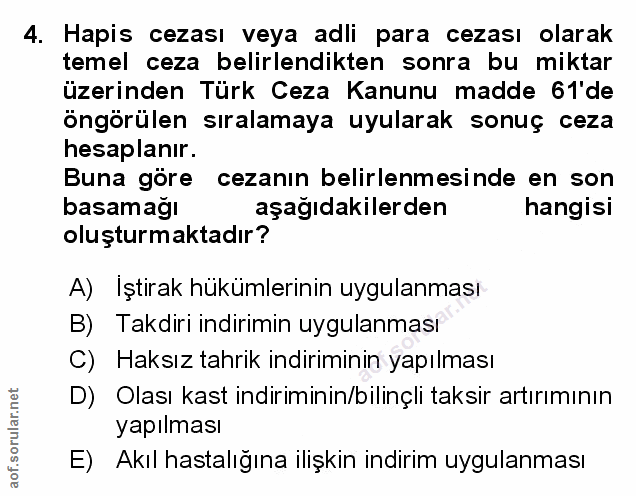 4. Hapis cezası veya adli para cezası olarak temel ceza belirlendikten sonra bu miktar üzerinden Türk Ceza Kanunu madde 61'de öngörülen sıralamaya uyularak sonuç ceza hesaplanır.
Buna göre cezanın belirlenmesinde en son basamağı aşağıdakilerden hangisi oluşturmaktadır?

A) İştirak hükümlerinin uygulanması
B) Takdiri indirimin uygulanması
C) Haksız tahrik indiriminin yapılması
D) Olası kast indiriminin/bilinçli taksir artırımının yapılması
E) Akıl hastalığına ilişkin indirim uygulanması

aof.sorular.net

aof.sorular.net